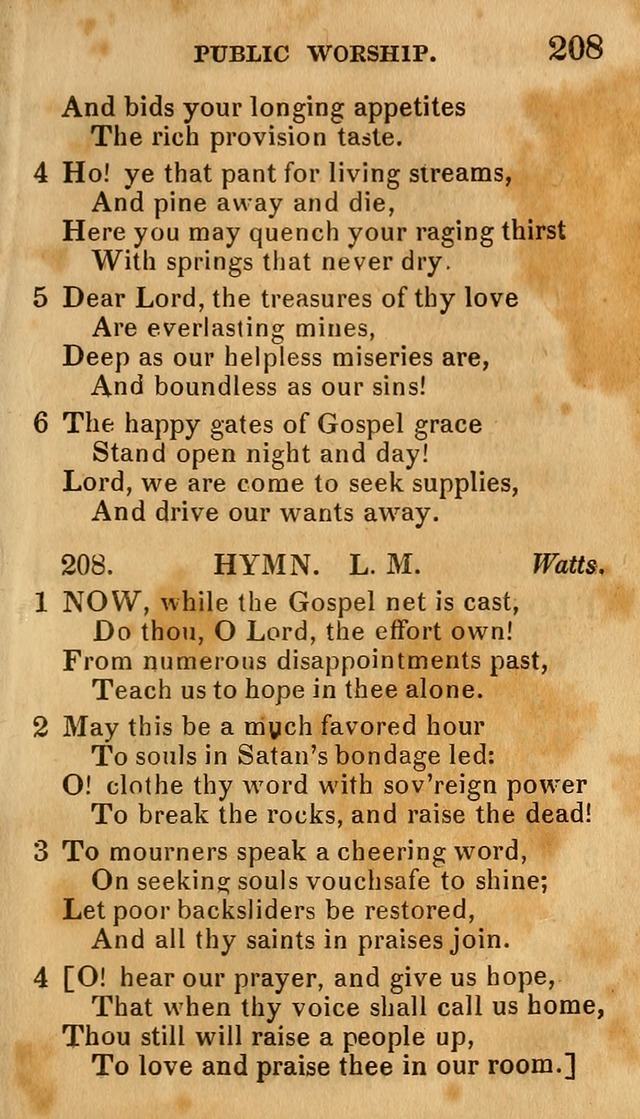 PUBLIC WORSHIP. 208

And bids your longing appetites
The rich provision taste.

4 Ho! ye that pant for living streams,
And pine away and die,
Here you may quench your raging thirst
With springs that never dry.

5 Dear Lord, the treasures of thy love
Are everlasting mines,
Deep as our helpless miseries are,
And boundless as our sins!

6 The happy gates of Gospel grace
Stand open night and day!
Lord, we are come to seek supplies,
And drive our wants away.

208. HYMN. L. M. Watts.

1 NOW, while the Gospel net is cast,
Do thou, O Lord, the effort own!
From numerous disappointments past,
Teach us to hope in thee alone.

2 May this be a much favored hour
To souls in Satan's bondage led:
O! clothe thy word with sov'reign power
To break the rocks, and raise the dead!

3 To mourners speak a cheering word,
On seeking souls vouchsafe to shine;
Let poor backsliders be restored,
And all thy saints in praises join.

4 [O! hear our prayer, and give us hope,
That when thy voice shall call us home,
Thou still will raise a people up,
To love and praise thee in our room.]